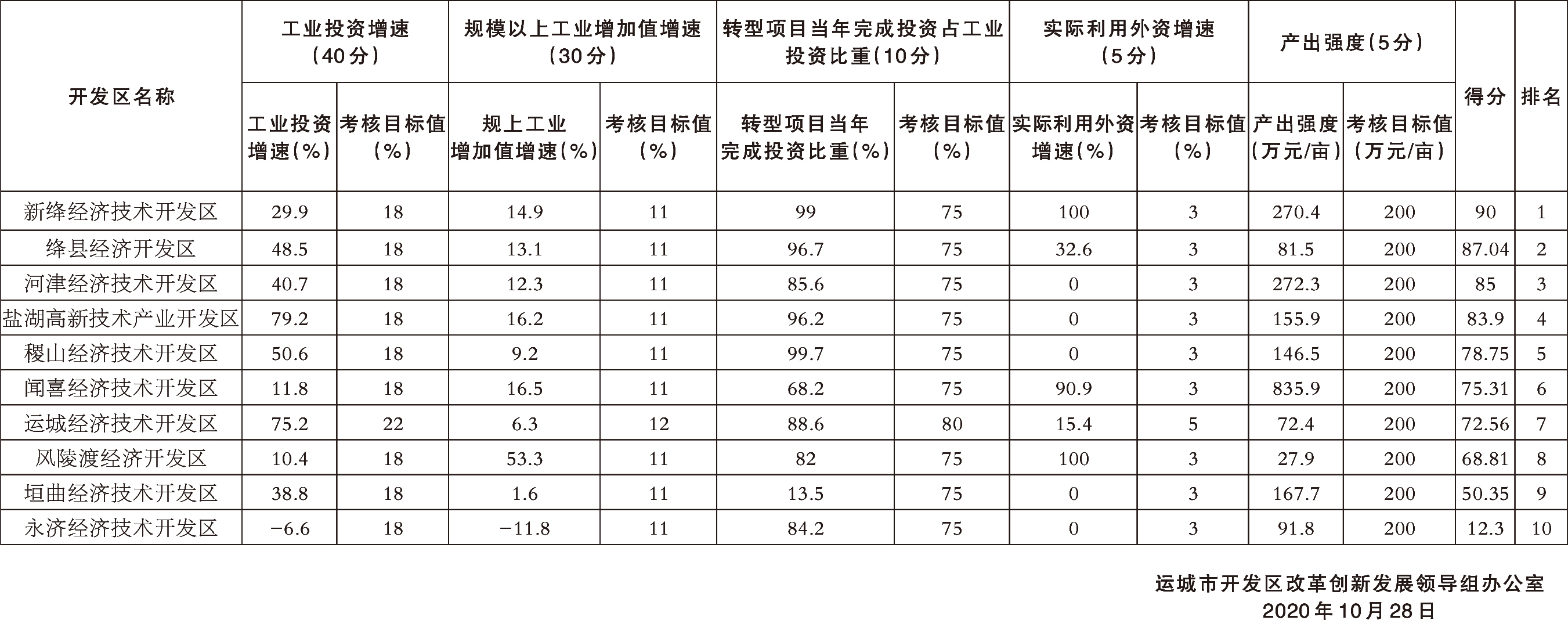 | 开发区名称 | 工业投资增速（40分） |  | 规模以上工业增加值增速（30分） |  | 转型项目当年完成投资占工业投资比重（10分） |  | 实际利用外资增速（5分） |  | 产出强度（5分） |  | 得分 | 排名 |
|---|---|---|---|---|---|---|---|---|---|---|---|---|
|  | 工业投资增速（%） | 考核目标值（%） | 规上工业增加值增速（%） | 考核目标值（%） | 转型项目当年完成投资比重（%） | 考核目标值（%） | 实际利用外资增速（%） | 考核目标值（%） | 产出强度（万元/亩） | 考核目标值（万元/亩） |  |  |
| 新绛经济技术开发区 | 29.9 | 18 | 14.9 | 11 | 99 | 75 | 100 | 3 | 270.4 | 200 | 90 | 1 |
| 绛县经济开发区 | 48.5 | 18 | 13.1 | 11 | 96.7 | 75 | 32.6 | 3 | 81.5 | 200 | 87.04 | 2 |
| 河津经济技术开发区 | 40.7 | 18 | 12.3 | 11 | 85.6 | 75 | 0 | 3 | 272.3 | 200 | 85 | 3 |
| 盐湖高新技术产业开发区 | 79.2 | 18 | 16.2 | 11 | 96.2 | 75 | 0 | 3 | 155.9 | 200 | 83.9 | 4 |
| 稷山经济技术开发区 | 50.6 | 18 | 9.2 | 11 | 99.7 | 75 | 0 | 3 | 146.5 | 200 | 78.75 | 5 |
| 闻喜经济技术开发区 | 11.8 | 18 | 16.5 | 11 | 68.2 | 75 | 90.9 | 3 | 835.9 | 200 | 75.31 | 6 |
| 运城经济技术开发区 | 75.2 | 22 | 6.3 | 12 | 88.6 | 80 | 15.4 | 5 | 72.4 | 200 | 72.56 | 7 |
| 风陵渡经济开发区 | 10.4 | 18 | 53.3 | 11 | 82 | 75 | 100 | 3 | 27.9 | 200 | 68.81 | 8 |
| 垣曲经济技术开发区 | 38.8 | 18 | 1.6 | 11 | 13.5 | 75 | 0 | 3 | 167.7 | 200 | 50.35 | 9 |
| 永济经济技术开发区 | −6.6 | 18 | −11.8 | 11 | 84.2 | 75 | 0 | 3 | 91.8 | 200 | 12.3 | 10 |

运城市开发区改革创新发展领导组办公室
2020年10月28日